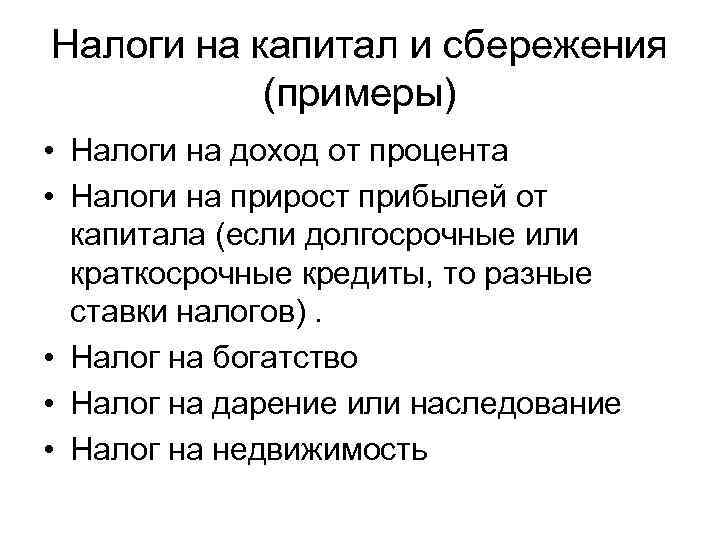 Налоги на капитал и сбережения (примеры)

• Налоги на доход от процента
• Налоги на прирост прибылей от капитала (если долгосрочные или краткосрочные кредиты, то разные ставки налогов) .
• Налог на богатство
• Налог на дарение или наследование
• Налог на недвижимость